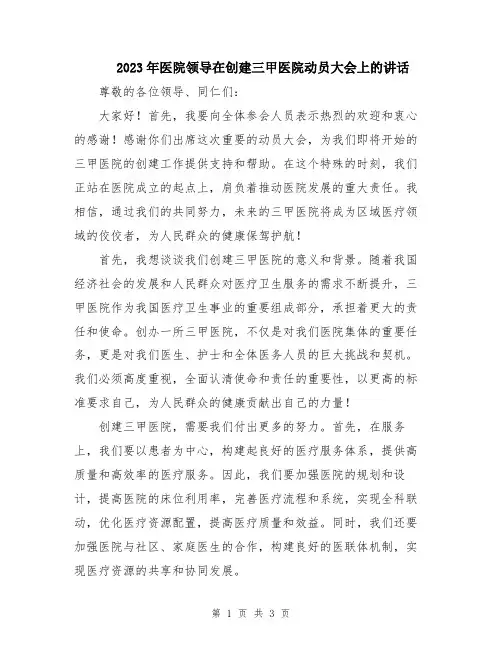 2023年医院领导在创建三甲医院动员大会上的讲话

尊敬的各位领导、同仁们：

大家好！首先，我要向全体参会人员表示热烈的欢迎和衷心的感谢！感谢你们出席这次重要的动员大会，为我们即将开始的三甲医院的创建工作提供支持和帮助。在这个特殊的时刻，我们正站在医院成立的起点上，肩负着推动医院发展的重大责任。我相信，通过我们的共同努力，未来的三甲医院将成为区域医疗领域的佼佼者，为人民群众的健康保驾护航！

首先，我想谈谈我们创建三甲医院的意义和背景。随着我国经济社会的发展和人民群众对医疗卫生服务的需求不断提升，三甲医院作为我国医疗卫生事业的重要组成部分，承担着更大的责任和使命。创办一所三甲医院，不仅是对我们医院集体的重要任务，更是对我们医生、护士和全体医务人员的巨大挑战和契机。我们必须高度重视，全面认清使命和责任的重要性，以更高的标准要求自己，为人民群众的健康贡献出自己的力量！

创建三甲医院，需要我们付出更多的努力。首先，在服务上，我们要以患者为中心，构建起良好的医疗服务体系，提供高质量和高效率的医疗服务。因此，我们要加强医院的规划和设计，提高医院的床位利用率，完善医疗流程和系统，实现全科联动，优化医疗资源配置，提高医疗质量和效益。同时，我们还要加强医院与社区、家庭医生的合作，构建良好的医联体机制，实现医疗资源的共享和协同发展。

第 1 页 共 3 页